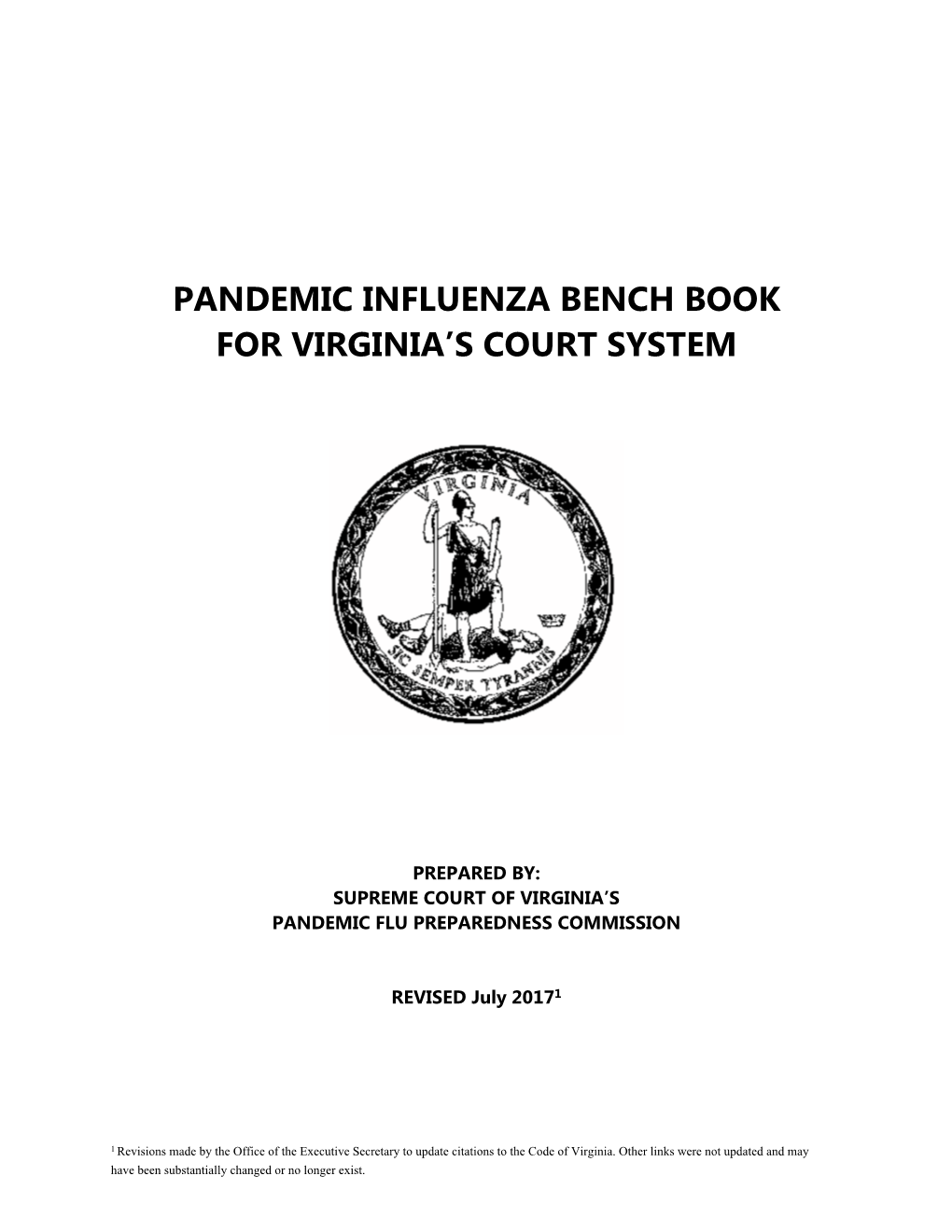 PANDEMIC INFLUENZA BENCH BOOK
FOR VIRGINIA'S COURT SYSTEM

VIRGINIA

SIC SEMPER TYRANNIS

PREPARED BY:
SUPREME COURT OF VIRGINIA'S
PANDEMIC FLU PREPAREDNESS COMMISSION

REVISED July 2017$^1$

$^1$ Revisions made by the Office of the Executive Secretary to update citations to the Code of Virginia. Other links were not updated and may have been substantially changed or no longer exist.